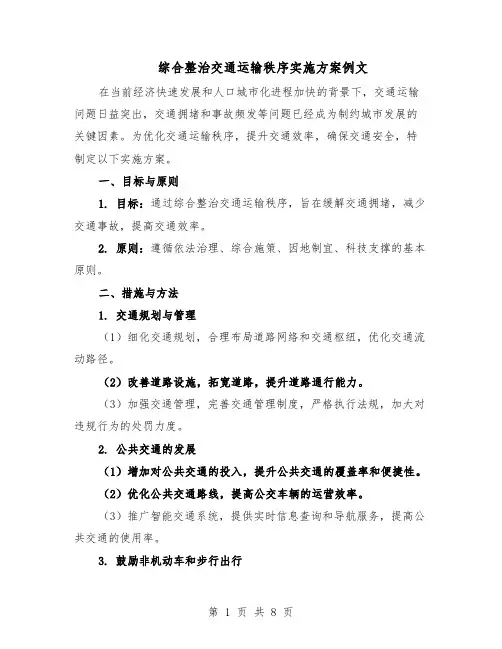 综合整治交通运输秩序实施方案例文

在当前经济快速发展和人口城市化进程加快的背景下，交通运输问题日益突出，交通拥堵和事故频发等问题已经成为制约城市发展的关键因素。为优化交通运输秩序，提升交通效率，确保交通安全，特制定以下实施方案。

一、目标与原则

1. 目标：通过综合整治交通运输秩序，旨在缓解交通拥堵，减少交通事故，提高交通效率。

2. 原则：遵循依法治理、综合施策、因地制宜、科技支撑的基本原则。

二、措施与方法

1. 交通规划与管理

（1）细化交通规划，合理布局道路网络和交通枢纽，优化交通流动路径。

（2）改善道路设施，拓宽道路，提升道路通行能力。

（3）加强交通管理，完善交通管理制度，严格执行法规，加大对违规行为的处罚力度。

2. 公共交通的发展

（1）增加对公共交通的投入，提升公共交通的覆盖率和便捷性。

（2）优化公共交通路线，提高公交车辆的运营效率。

（3）推广智能交通系统，提供实时信息查询和导航服务，提高公共交通的使用率。

3. 鼓励非机动车和步行出行

第 1 页 共 8 页